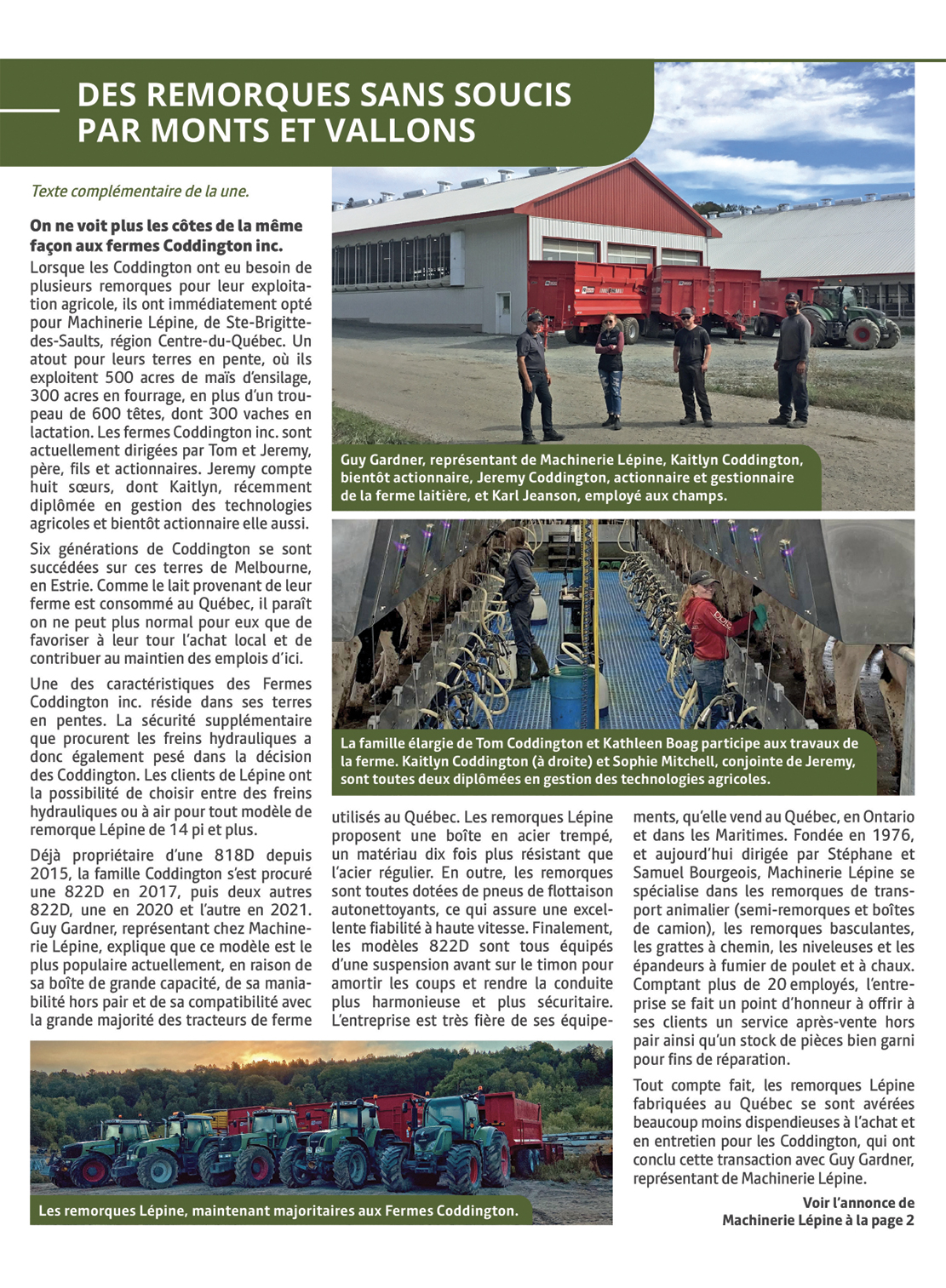 DES REMORQUES SANS SOUCIS PAR MONTS ET VALLONS

Texte complémentaire de la une.

On ne voit plus les côtes de la même façon aux fermes Coddington inc.

Lorsque les Coddington ont eu besoin de plusieurs remorques pour leur exploitation agricole, ils ont immédiatement opté pour Machinerie Lépine, de Ste-Brigitte-des-Saults, région Centre-du-Québec. Un atout pour leurs terres en pente, où ils exploitent 500 acres de maïs d'ensilage, 300 acres en fourrage, en plus d'un troupeau de 600 têtes, dont 300 vaches en lactation. Les fermes Coddington inc. sont actuellement dirigées par Tom et Jeremy, père, fils et actionnaires. Jeremy compte huit sœurs, dont Kaitlyn, récemment diplômée en gestion des technologies agricoles et bientôt actionnaire elle aussi.

Six générations de Coddington se sont succédées sur ces terres de Melbourne, en Estrie. Comme le lait provenant de leur ferme est consommé au Québec, il paraît on ne peut plus normal pour eux que de favoriser à leur tour l'achat local et de contribuer au maintien des emplois d'ici.

Une des caractéristiques des Fermes Coddington inc. réside dans ses terres en pentes. La sécurité supplémentaire que procurent les freins hydrauliques a donc également pesé dans la décision des Coddington. Les clients de Lépine ont la possibilité de choisir entre des freins hydrauliques ou à air pour tout modèle de remorque Lépine de 14 pi et plus.

Déjà propriétaire d'une 818D depuis 2015, la famille Coddington s'est procuré une 822D en 2017, puis deux autres 822D, une en 2020 et l'autre en 2021. Guy Gardner, représentant chez Machinerie Lépine, explique que ce modèle est le plus populaire actuellement, en raison de sa boîte de grande capacité, de sa maniabilité hors pair et de sa compatibilité avec la grande majorité des tracteurs de ferme utilisés au Québec. Les remorques Lépine proposent une boîte en acier trempé, un matériau dix fois plus résistant que l'acier régulier. En outre, les remorques sont toutes dotées de pneus de flottaison autonettoyants, ce qui assure une excellente fiabilité à haute vitesse. Finalement, les modèles 822D sont tous équipés d'une suspension avant sur le timon pour amortir les coups et rendre la conduite plus harmonieuse et plus sécuritaire. L'entreprise est très fière de ses équipements, qu'elle vend au Québec, en Ontario et dans les Maritimes. Fondée en 1976, et aujourd'hui dirigée par Stéphane et Samuel Bourgeois, Machinerie Lépine se spécialise dans les remorques de transport animalier (semi-remorques et boîtes de camion), les remorques basculantes, les grattes à chemin, les niveleuses et les épandeurs à fumier de poulet et à chaux. Comptant plus de 20 employés, l'entreprise se fait un point d'honneur à offrir à ses clients un service après-vente hors pair ainsi qu'un stock de pièces bien garni pour fins de réparation.

Tout compte fait, les remorques Lépine fabriquées au Québec se sont avérées beaucoup moins dispendieuses à l'achat et en entretien pour les Coddington, qui ont conclu cette transaction avec Guy Gardner, représentant de Machinerie Lépine.

Voir l'annonce de Machinerie Lépine à la page 2

Guy Gardner, représentant de Machinerie Lépine, Kaitlyn Coddington, bientôt actionnaire, Jeremy Coddington, actionnaire et gestionnaire de la ferme laitière, et Karl Jeanson, employé aux champs.

La famille élargie de Tom Coddington et Kathleen Boag participe aux travaux de la ferme. Kaitlyn Coddington (à droite) et Sophie Mitchell, conjointe de Jeremy, sont toutes deux diplômées en gestion des technologies agricoles.

Les remorques Lépine, maintenant majoritaires aux Fermes Coddington.